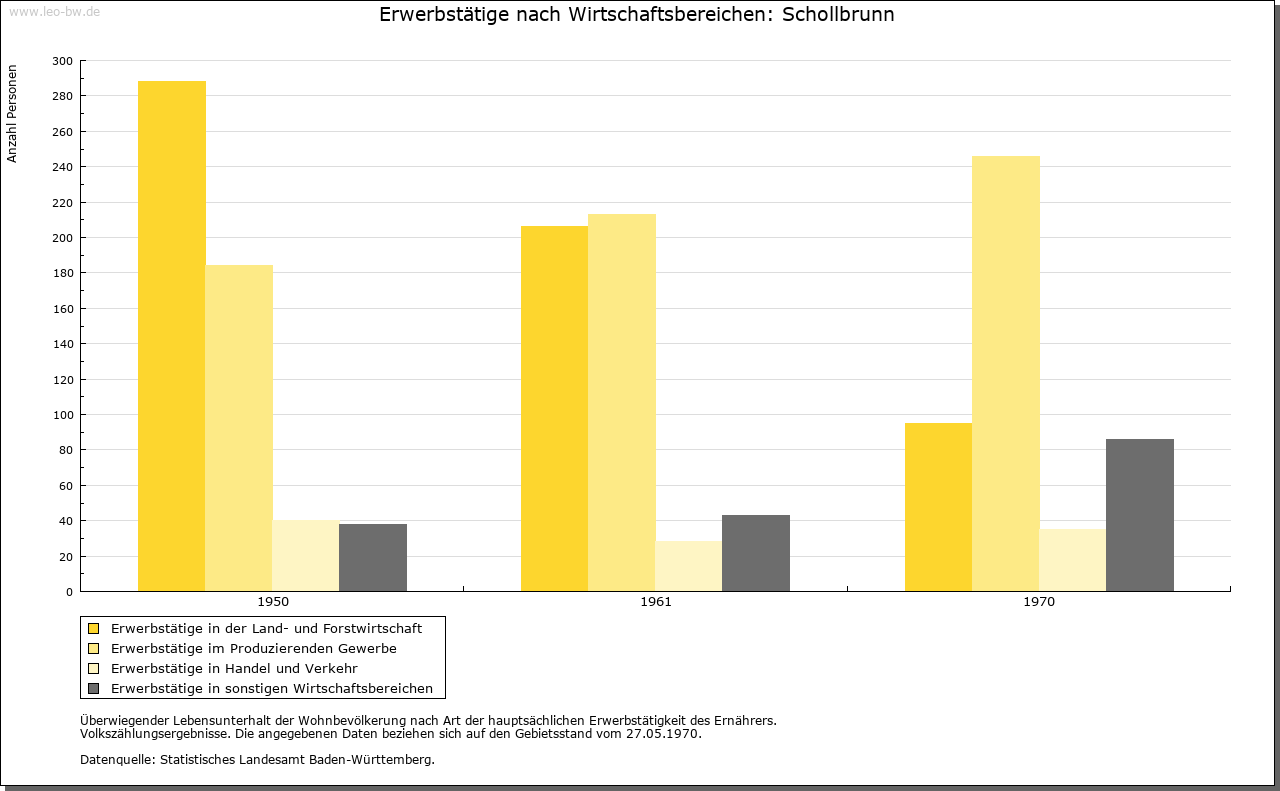 www.leo-bw.de

Erwerbstätige nach Wirtschaftsbereichen: Schollbrunn

Anzahl Personen

300
280
260
240
220
200
180
160
140
120
100
80
60
40
20
0

1950
1961
1970

Erwerbstätige in der Land- und Forstwirtschaft
Erwerbstätige im Produzierenden Gewerbe
Erwerbstätige in Handel und Verkehr
Erwerbstätige in sonstigen Wirtschaftsbereichen

Überwiegender Lebensunterhalt der Wohnbevölkerung nach Art der hauptsächlichen Erwerbstätigkeit des Ernährers.
Volkszählungsergebnisse. Die angegebenen Daten beziehen sich auf den Gebietsstand vom 27.05.1970.

Datenquelle: Statistisches Landesamt Baden-Württemberg.